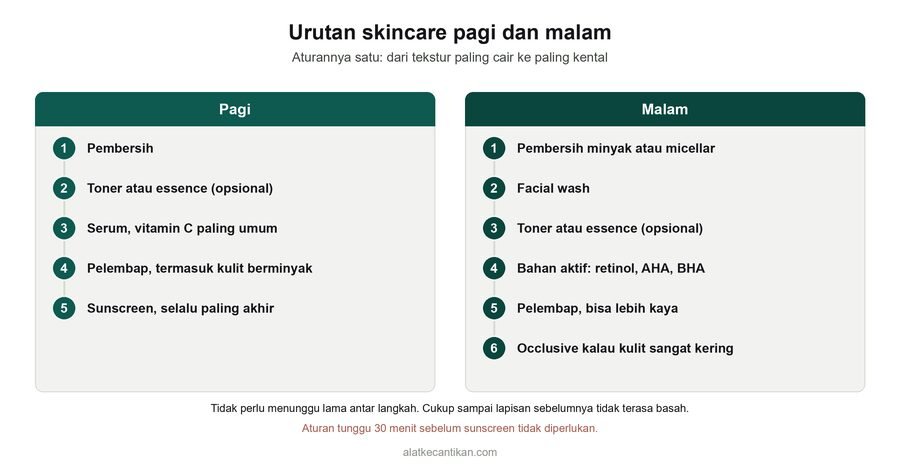 Urutan skincare pagi dan malam

Aturannya satu: dari tekstur paling cair ke paling kental

Pagi

1 Pembersih

2 Toner atau essence (opsional)

3 Serum, vitamin C paling umum

4 Pelembap, termasuk kulit berminyak

5 Sunscreen, selalu paling akhir

Malam

1 Pembersih minyak atau micellar

2 Facial wash

3 Toner atau essence (opsional)

4 Bahan aktif: retinol, AHA, BHA

5 Pelembap, bisa lebih kaya

6 Occlusive kalau kulit sangat kering

Tidak perlu menunggu lama antar langkah. Cukup sampai lapisan sebelumnya tidak terasa basah.

Aturan tunggu 30 menit sebelum sunscreen tidak diperlukan.

alatkecantikan.com